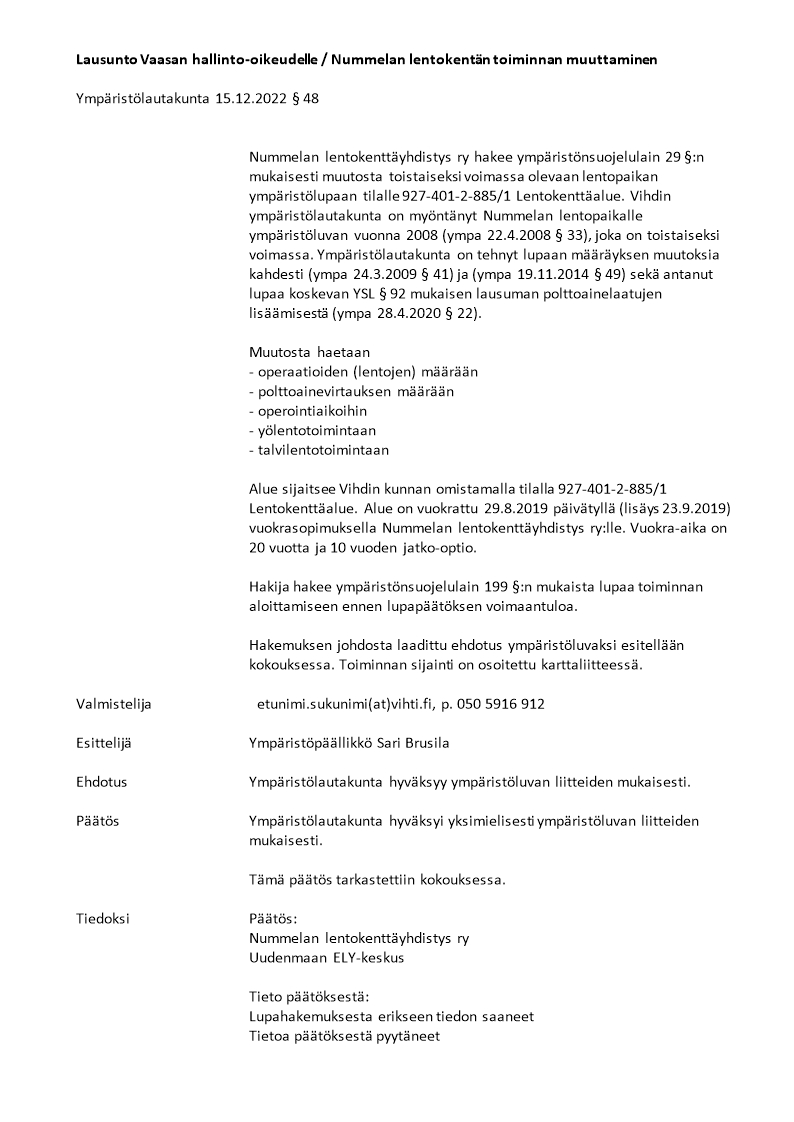 Lausunto Vaasan hallinto-oikeudelle / Nummelan lentokentän toiminnan muuttaminen

Ympäristölautakunta 15.12.2022 § 48

Nummelan lentokenttäyhdistys ry hakee ympäristönsuojelulain 29 §:n mukaisesti muutosta toistaiseksi voimassa olevaan lentopaikan ympäristölupaan tilalle 927-401-2-885/1 Lentokenttäalue. Vihdin ympäristölautakunta on myöntänyt Nummelan lentopaikalle ympäristöluvan vuonna 2008 (ympa 22.4.2008 § 33), joka on toistaiseksi voimassa. Ympäristölautakunta on tehnyt lupaan määräyksen muutoksia kahdesti (ympa 24.3.2009 § 41) ja (ympa 19.11.2014 § 49) sekä antanut lupaa koskevan YSL § 92 mukaisen lausuman polttoainelaatujen lisäämisestä (ympa 28.4.2020 § 22).

Muutosta haetaan
- operaatioiden (lentojen) määrään
- polttoainevirtauksen määrään
- operointiaikoihin
- yölentotoimintaan
- talvilentotoimintaan

Alue sijaitsee Vihdin kunnan omistamalla tilalla 927-401-2-885/1 Lentokenttäalue. Alue on vuokrattu 29.8.2019 päivätyllä (lisäys 23.9.2019) vuokrasopimuksella Nummelan lentokenttäyhdistys ry:lle. Vuokra-aika on 20 vuotta ja 10 vuoden jatko-optio.

Hakija hakee ympäristönsuojelulain 199 §:n mukaista lupaa toiminnan aloittamiseen ennen lupapäätöksen voimaantuloa.

Hakemuksen johdosta laadittu ehdotus ympäristöluvaksi esitellään kokouksessa. Toiminnan sijainti on osoitettu karttaliitteessä.

Valmistelija
etunimi.sukunimi(at)vihti.fi, p. 050 5916 912

Esittelijä
Ympäristöpäällikkö Sari Brusila

Ehdotus
Ympäristölautakunta hyväksyy ympäristöluvan liitteiden mukaisesti.

Päätös
Ympäristölautakunta hyväksyi yksimielisesti ympäristöluvan liitteiden mukaisesti.

Tämä päätös tarkastettiin kokouksessa.

Tiedoksi
Päätös:
Nummelan lentokenttäyhdistys ry
Uudenmaan ELY-keskus

Tieto päätöksestä:
Lupahakemuksesta erikseen tiedon saaneet
Tietoa päätöksestä pyytäneet